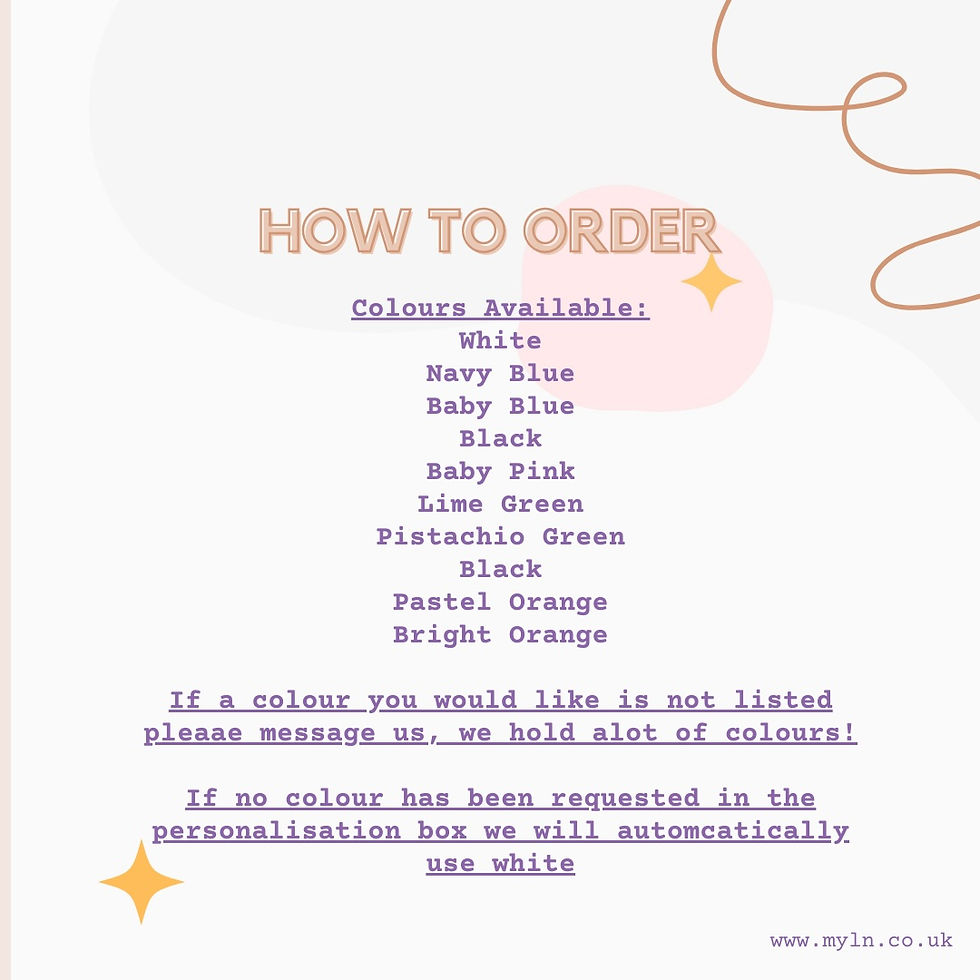 HOW TO ORDER

Colours Available:
White
Navy Blue
Baby Blue
Black
Baby Pink
Lime Green
Pistachio Green
Black
Pastel Orange
Bright Orange

If a colour you would like is not listed pleaae message us, we hold alot of colours!

If no colour has been requested in the personalisation box we will automcatically use white

www.myln.co.uk